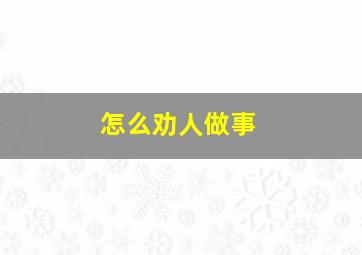 怎么劝人做事